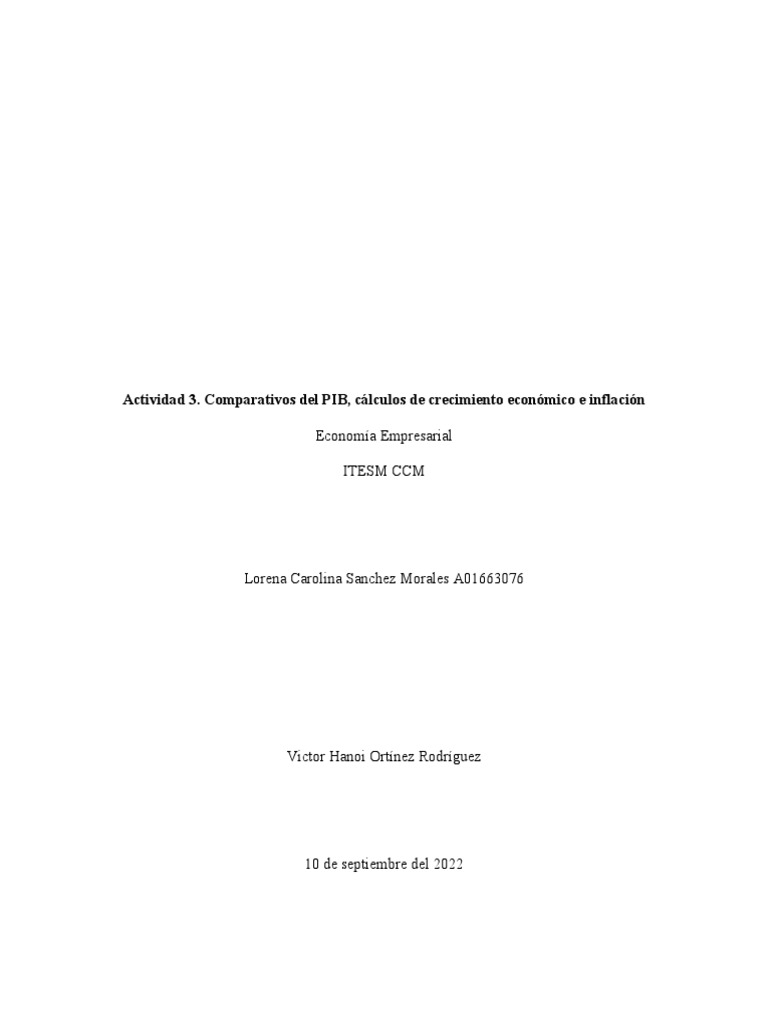 Actividad 3. Comparativos del PIB, cálculos de crecimiento económico e inflación

Economía Empresarial

ITESM CCM

Lorena Carolina Sanchez Morales A01663076

Victor Hanoi Ortínez Rodríguez

10 de septiembre del 2022